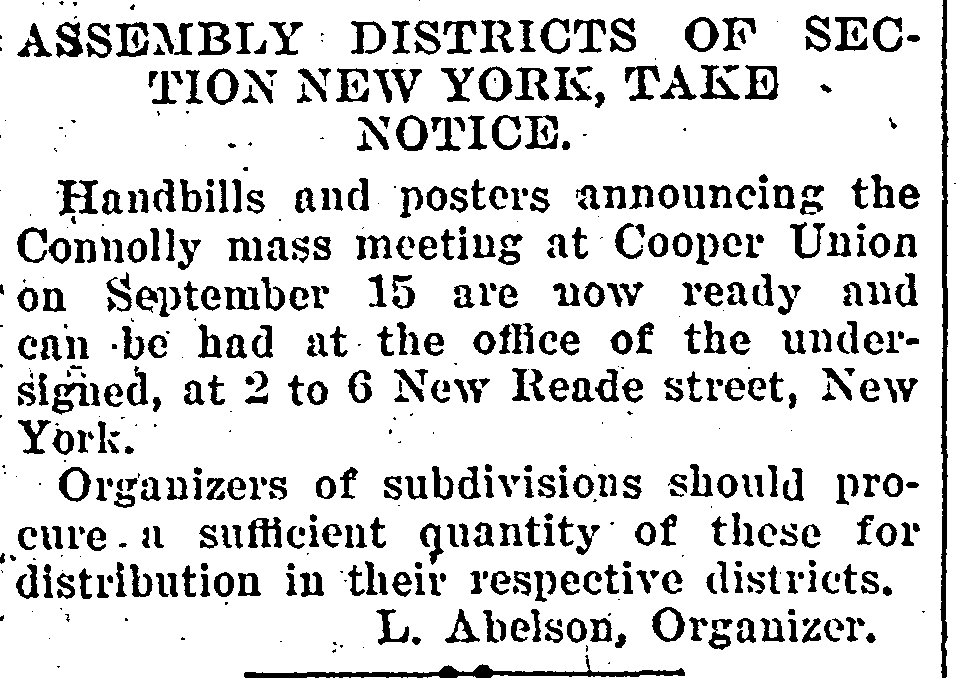 ASSEMBLY DISTRICTS OF SECTION NEW YORK, TAKE NOTICE.

Handbills and posters announcing the Connolly mass meeting at Cooper Union on September 15 are now ready and can be had at the office of the undersigned, at 2 to 6 New Reade street, New York.

Organizers of subdivisions should procure a sufficient quantity of these for distribution in their respective districts.

L. Abelson, Organizer.